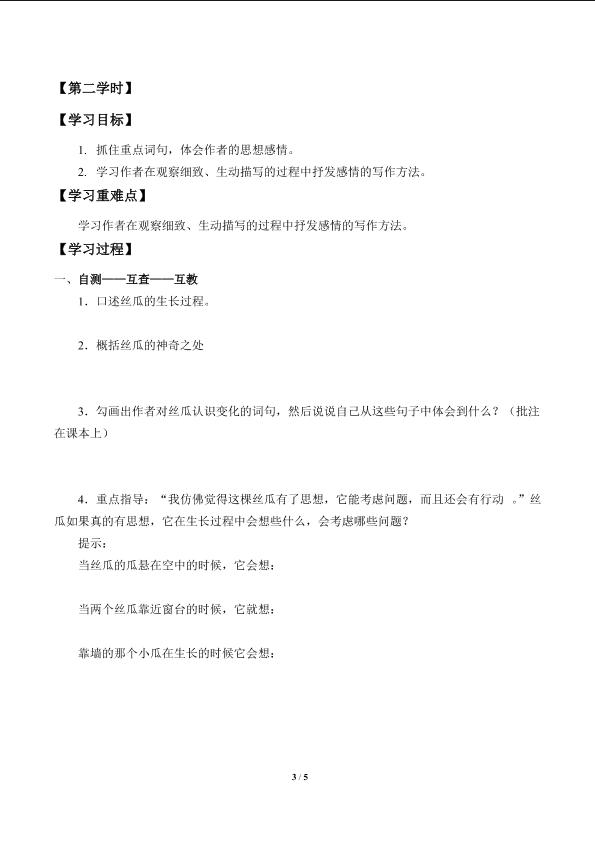 【第二学时】

【学习目标】

1. 抓住重点词句，体会作者的思想感情。

2. 学习作者在观察细致、生动描写的过程中抒发感情的写作方法。

【学习重难点】

学习作者在观察细致、生动描写的过程中抒发感情的写作方法。

【学习过程】

一、自测——互查——互教

1．口述丝瓜的生长过程。

2．概括丝瓜的神奇之处

3．勾画出作者对丝瓜认识变化的词句，然后说说自己从这些句子中体会到什么？（批注在课本上）

4．重点指导：“我仿佛觉得这棵丝瓜有了思想，它能考虑问题，而且还会有行动 。”丝瓜如果真的有思想，它在生长过程中会想些什么，会考虑哪些问题？

提示：

当丝瓜的瓜悬在空中的时候，它会想：

当两个丝瓜靠近窗台的时候，它就想：

靠墙的那个小瓜在生长的时候它会想：

3 / 5